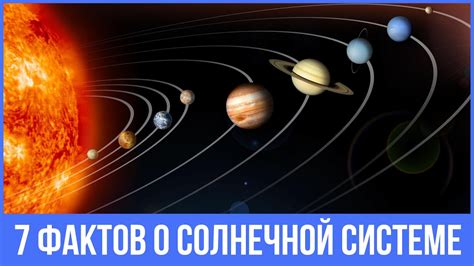 7 ФАКТОВ О СОЛНЕЧНОЙ СИСТЕМЕ